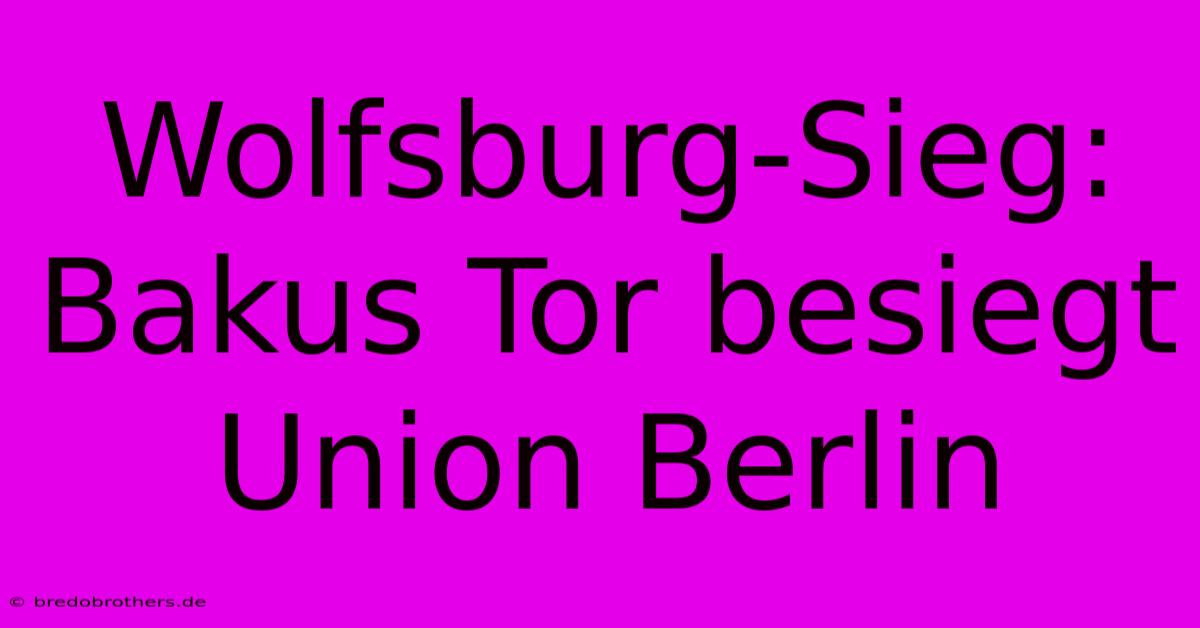 Wolfsburg-Sieg: Bakus Tor besiegt Union Berlin

© bredobrothers.de